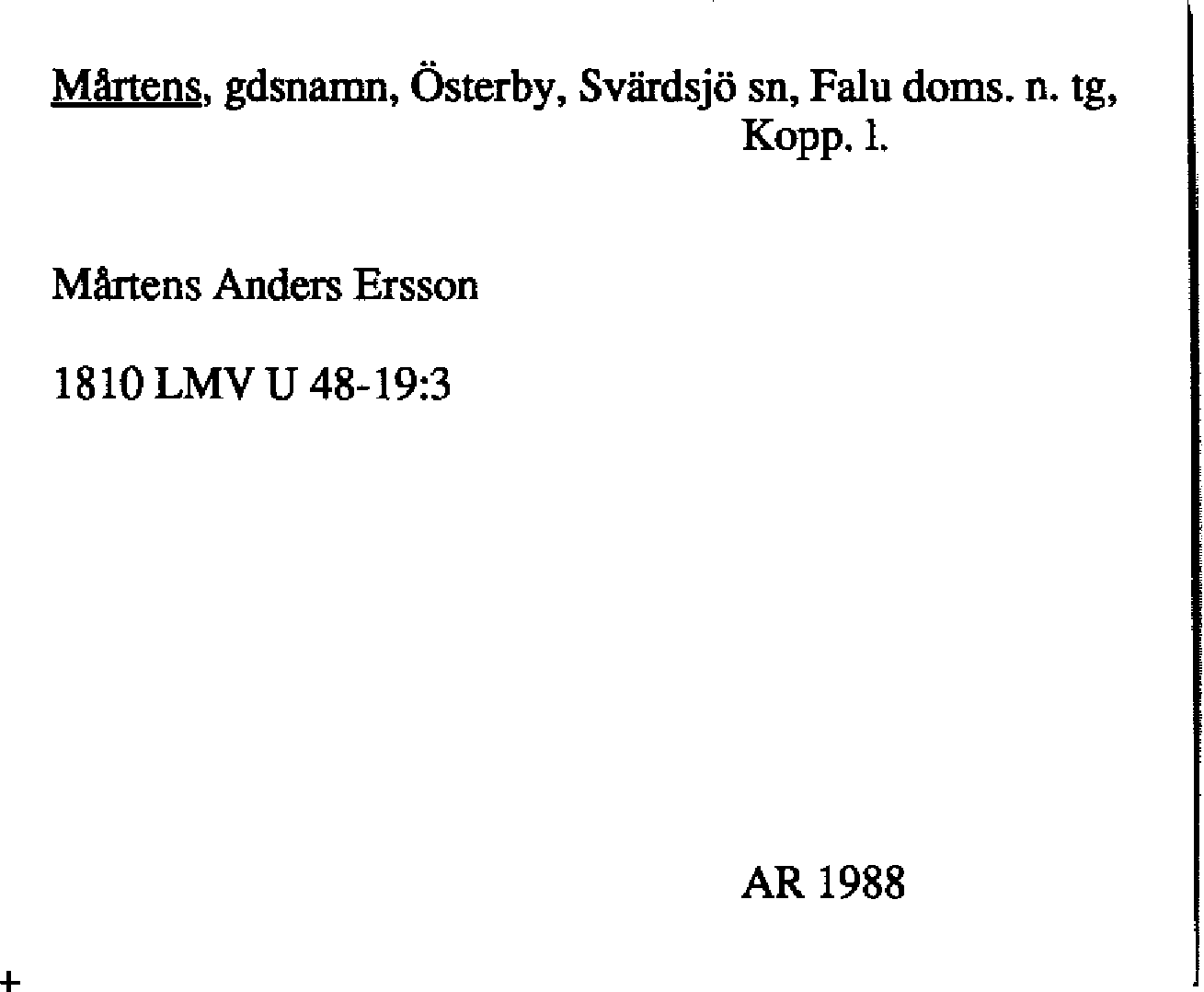 Mårtens, gdsnamn, Österby, Svärdsjö sn, Falu doms. n. tg, Kopp. l.

Mårtens Anders Ersson

1810 LMV U 48-19:3

AR 1988

+